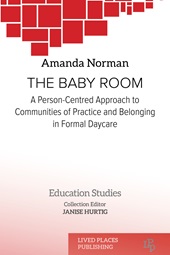 Amanda Norman

THE BABY ROOM

A Person-Centred Approach to Communities of Practice and Belonging in Formal Daycare

Education Studies

Collection Editor
JANISE HURTIG

LIVED PLACES PUBLISHING

LPP